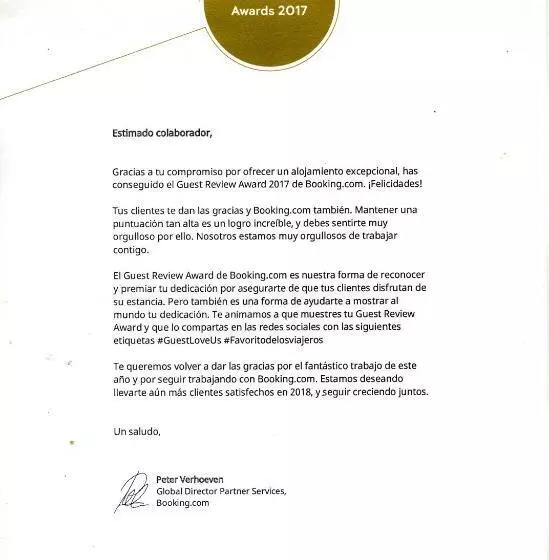 Awards 2017

Estimado colaborador,

Gracias a tu compromiso por ofrecer un alojamiento excepcional, has conseguido el Guest Review Award 2017 de Booking.com. ¡Felicidades!

Tus clientes te dan las gracias y Booking.com también. Mantener una puntuación tan alta es un logro increíble, y debes sentirte muy orgulloso por ello. Nosotros estamos muy orgullosos de trabajar contigo.

El Guest Review Award de Booking.com es nuestra forma de reconocer y premiar tu dedicación por asegurarte de que tus clientes disfrutan de su estancia. Pero también es una forma de ayudarte a mostrar al mundo tu dedicación. Te animamos a que muestres tu Guest Review Award y que lo compartas en las redes sociales con las siguientes etiquetas #GuestLoveUs #Favoritodelosviajeros

Te queremos volver a dar las gracias por el fantástico trabajo de este año y por seguir trabajando con Booking.com. Estamos deseando llevarte aún más clientes satisfechos en 2018, y seguir creciendo juntos.

Un saludo,

Peter Verhoeven
Global Director Partner Services,
Booking.com